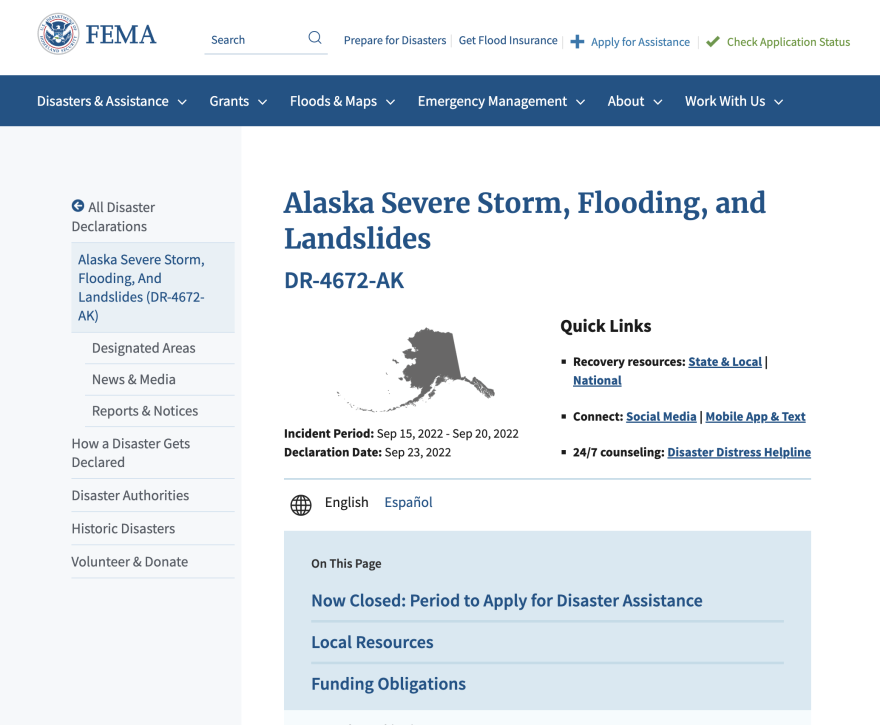 FEMA

Search

Prepare for Disasters | Get Flood Insurance | Apply for Assistance | Check Application Status

Disasters & Assistance Grants Floods & Maps Emergency Management About Work With Us

All Disaster Declarations

Alaska Severe Storm, Flooding, And Landslides (DR-4672-AK)

Designated Areas

News & Media

Reports & Notices

How a Disaster Gets Declared

Disaster Authorities

Historic Disasters

Volunteer & Donate

Alaska Severe Storm, Flooding, and Landslides

DR-4672-AK

Incident Period: Sep 15, 2022 - Sep 20, 2022
Declaration Date: Sep 23, 2022

Quick Links

Recovery resources: State & Local | National

Connect: Social Media | Mobile App & Text

24/7 counseling: Disaster Distress Helpline

English Español

On This Page

Now Closed: Period to Apply for Disaster Assistance

Local Resources

Funding Obligations